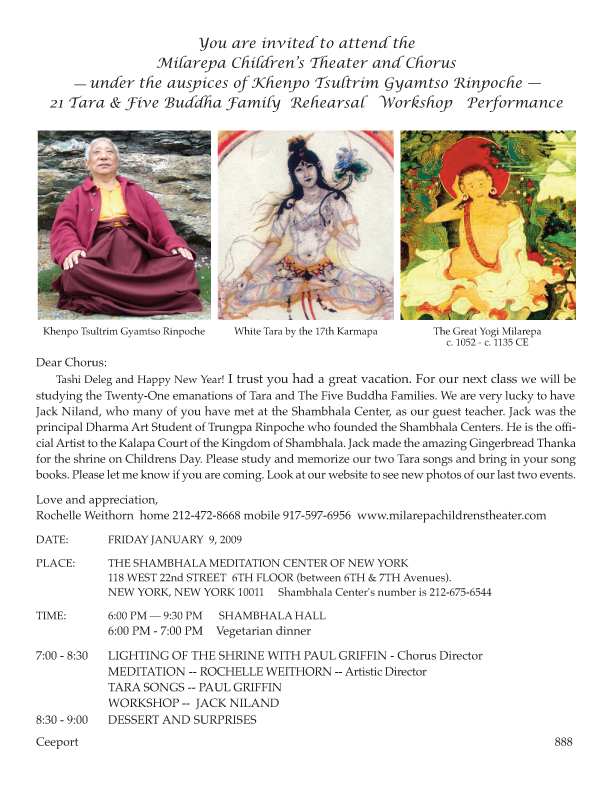 You are invited to attend the
Milarepa Children's Theater and Chorus
— under the auspices of Khenpo Tsultrim Gyamtso Rinpoche —
21 Tara & Five Buddha Family Rehearsal Workshop Performance

Khenpo Tsultrim Gyamtso Rinpoche

White Tara by the 17th Karmapa

The Great Yogi Milarepa
c. 1052 - c. 1135 CE

Dear Chorus:

Tashi Deleg and Happy New Year! I trust you had a great vacation. For our next class we will be studying the Twenty-One emanations of Tara and The Five Buddha Families. We are very lucky to have Jack Niland, who many of you have met at the Shambhala Center, as our guest teacher. Jack was the principal Dharma Art Student of Trungpa Rinpoche who founded the Shambhala Centers. He is the official Artist to the Kalapa Court of the Kingdom of Shambhala. Jack made the amazing Gingerbread Thanka for the shrine on Childrens Day. Please study and memorize our two Tara songs and bring in your song books. Please let me know if you are coming. Look at our website to see new photos of our last two events.

Love and appreciation,
Rochelle Weithorn home 212-472-8668 mobile 917-597-6956 www.milarepachildrenstheater.com

DATE: FRIDAY JANUARY 9, 2009

PLACE: THE SHAMBHALA MEDITATION CENTER OF NEW YORK
118 WEST 22nd STREET 6TH FLOOR (between 6TH & 7TH Avenues).
NEW YORK, NEW YORK 10011 Shambhala Center's number is 212-675-6544

TIME: 6:00 PM — 9:30 PM SHAMBHALA HALL
6:00 PM - 7:00 PM Vegetarian dinner

7:00 - 8:30 LIGHTING OF THE SHRINE WITH PAUL GRIFFIN - Chorus Director
MEDITATION -- ROCHELLE WEITHORN -- Artistic Director
TARA SONGS -- PAUL GRIFFIN
WORKSHOP -- JACK NILAND
8:30 - 9:00 DESSERT AND SURPRISES

Ceeport

888